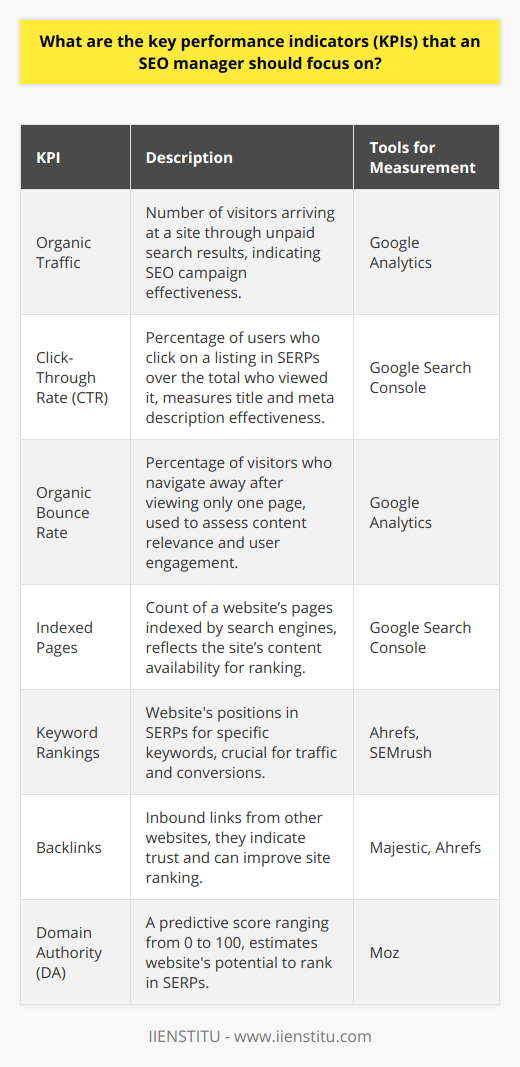 What are the key performance indicators (KPIs) that an SEO manager should focus on?

| KPI | Description | Tools for Measurement |
|---|---|---|
| Organic Traffic | Number of visitors arriving at a site through unpaid search results, indicating SEO campaign effectiveness. | Google Analytics |
| Click-Through Rate (CTR) | Percentage of users who click on a listing in SERPs over the total who viewed it, measures title and meta description effectiveness. | Google Search Console |
| Organic Bounce Rate | Percentage of visitors who navigate away after viewing only one page, used to assess content relevance and user engagement. | Google Analytics |
| Indexed Pages | Count of a website's pages indexed by search engines, reflects the site's content availability for ranking. | Google Search Console |
| Keyword Rankings | Website's positions in SERPs for specific keywords, crucial for traffic and conversions. | Ahrefs, SEMrush |
| Backlinks | Inbound links from other websites, they indicate trust and can improve site ranking. | Majestic, Ahrefs |
| Domain Authority (DA) | A predictive score ranging from 0 to 100, estimates website's potential to rank in SERPs. | Moz |

IIENSTITU - www.iienstitu.com